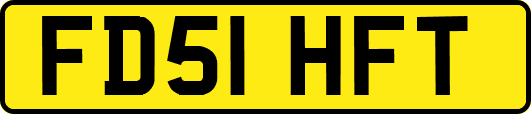 FD51 HFT